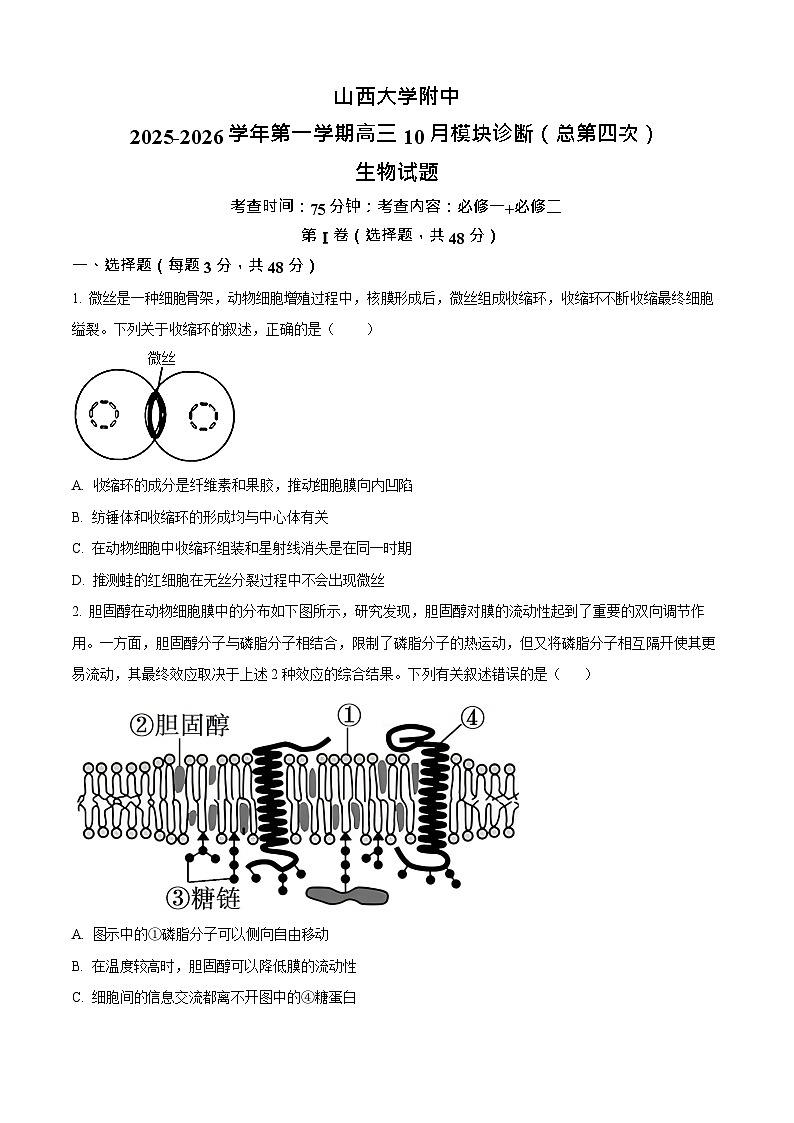 山西大学附中

2025-2026 学年第一学期高三 10 月模块诊断（总第四次）

生物试题

考查时间：75 分钟；考查内容：必修一+必修二

第 I 卷（选择题，共 48 分）

一、选择题（每题 3 分，共 48 分）

1. 微丝是一种细胞骨架，动物细胞增殖过程中，核膜形成后，微丝组成收缩环，收缩环不断收缩最终细胞缢裂。下列关于收缩环的叙述，正确的是（　　）

微丝

A. 收缩环的成分是纤维素和果胶，推动细胞膜向内凹陷

B. 纺锤体和收缩环的形成均与中心体有关

C. 在动物细胞中收缩环组装和星射线消失是在同一时期

D. 推测蛙的红细胞在无丝分裂过程中不会出现微丝

2. 胆固醇在动物细胞膜中的分布如下图所示，研究发现，胆固醇对膜的流动性起到了重要的双向调节作用。一方面，胆固醇分子与磷脂分子相结合，限制了磷脂分子的热运动，但又将磷脂分子相互隔开使其更易流动，其最终效应取决于上述 2 种效应的综合结果。下列有关叙述错误的是（　　）

②胆固醇　①　④

③糖链

A. 图示中的①磷脂分子可以侧向自由移动

B. 在温度较高时，胆固醇可以降低膜的流动性

C. 细胞间的信息交流都离不开图中的④糖蛋白